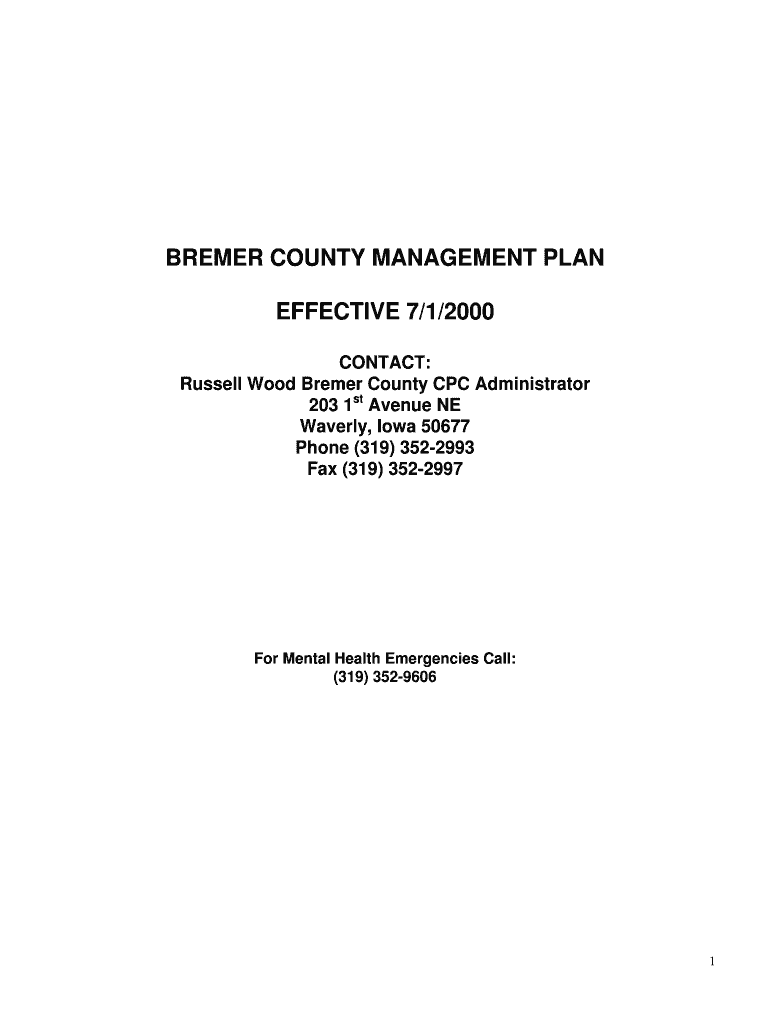 BREMER COUNTY MANAGEMENT PLAN

EFFECTIVE 7/1/2000

CONTACT:
Russell Wood Bremer County CPC Administrator
203 1$^{st}$ Avenue NE
Waverly, Iowa 50677
Phone (319) 352-2993
Fax (319) 352-2997

For Mental Health Emergencies Call:
(319) 352-9606

1